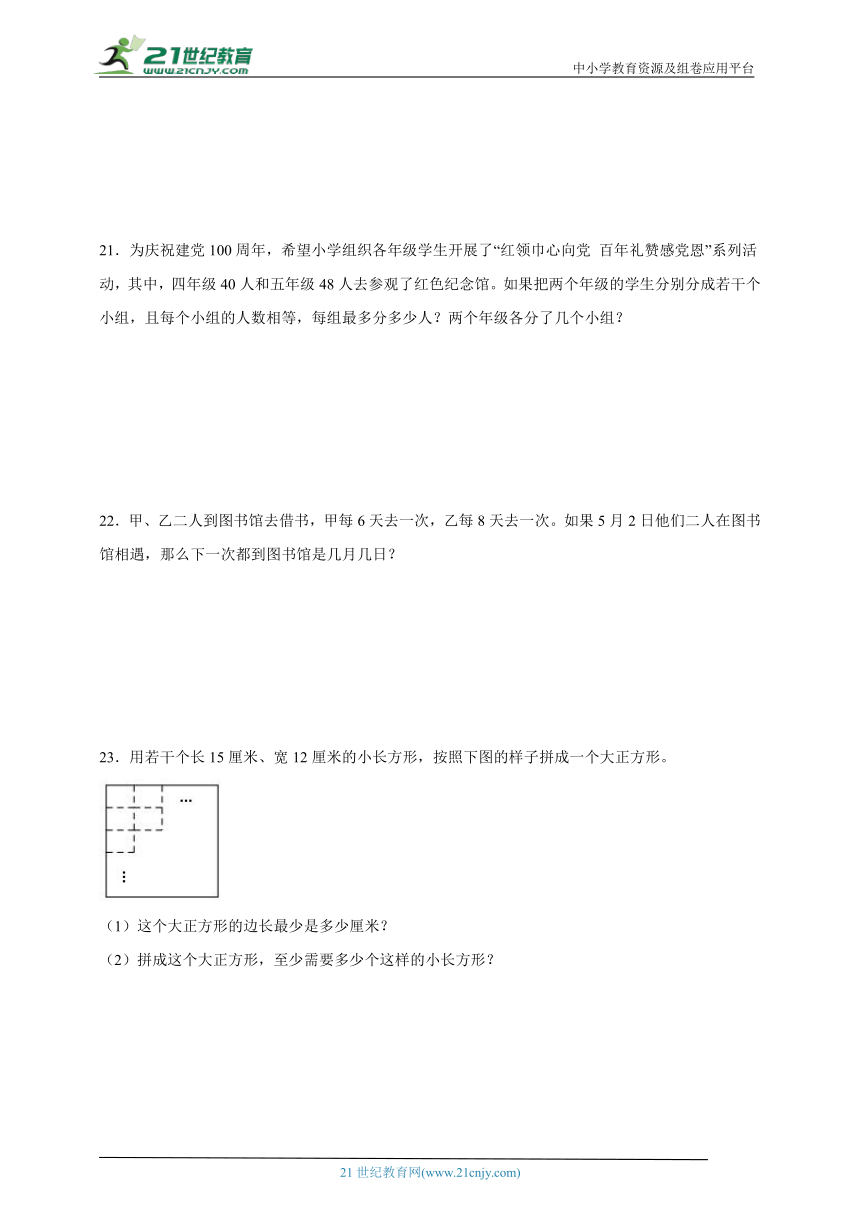 21世纪教育
www.21cnjy.com

中小学教育资源及组卷应用平台

21．为庆祝建党 100 周年，希望小学组织各年级学生开展了“红领巾心向党 百年礼赞感党恩”系列活动，其中，四年级 40 人和五年级 48 人去参观了红色纪念馆。如果把两个年级的学生分别分成若干个小组，且每个小组的人数相等，每组最多分多少人？两个年级各分了几个小组？

22．甲、乙二人到图书馆去借书，甲每 6 天去一次，乙每 8 天去一次。如果 5 月 2 日他们二人在图书馆相遇，那么下一次都到图书馆是几月几日？

23．用若干个长 15 厘米、宽 12 厘米的小长方形，按照下图的样子拼成一个大正方形。

…

⋮

（1）这个大正方形的边长最少是多少厘米？

（2）拼成这个大正方形，至少需要多少个这样的小长方形？

21 世纪教育网(www.21cnjy.com)